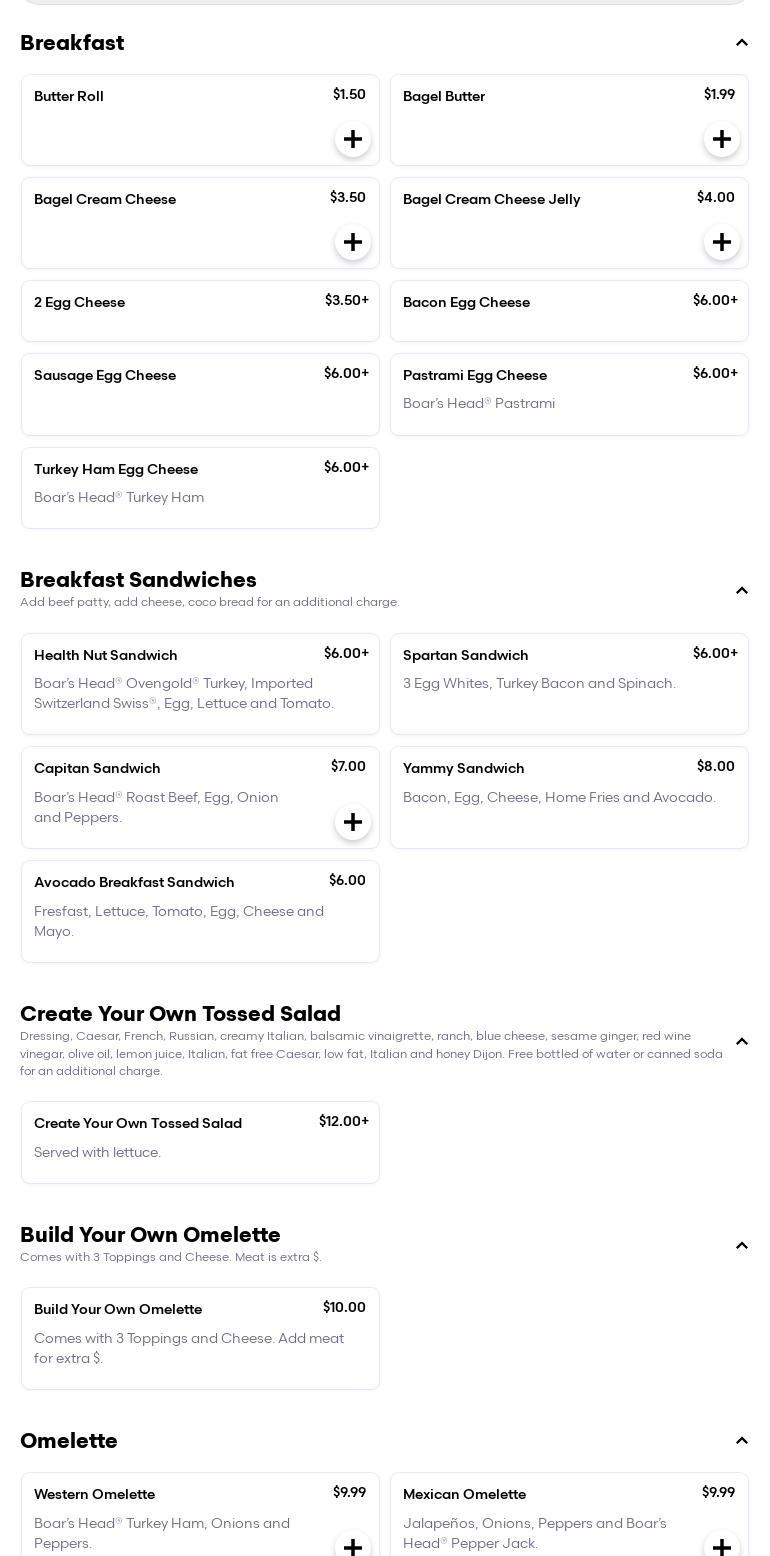 Breakfast

Butter Roll $1.50

Bagel Butter $1.99

Bagel Cream Cheese $3.50

Bagel Cream Cheese Jelly $4.00

2 Egg Cheese $3.50+

Bacon Egg Cheese $6.00+

Sausage Egg Cheese $6.00+

Pastrami Egg Cheese $6.00+
Boar's Head® Pastrami

Turkey Ham Egg Cheese $6.00+
Boar's Head® Turkey Ham

Breakfast Sandwiches
Add beef patty, add cheese, coco bread for an additional charge.

Health Nut Sandwich $6.00+
Boar's Head® Ovengold® Turkey, Imported Switzerland Swiss®, Egg, Lettuce and Tomato.

Spartan Sandwich $6.00+
3 Egg Whites, Turkey Bacon and Spinach.

Capitan Sandwich $7.00
Boar's Head® Roast Beef, Egg, Onion and Peppers.

Yammy Sandwich $8.00
Bacon, Egg, Cheese, Home Fries and Avocado.

Avocado Breakfast Sandwich $6.00
Fresfast, Lettuce, Tomato, Egg, Cheese and Mayo.

Create Your Own Tossed Salad
Dressing, Caesar, French, Russian, creamy Italian, balsamic vinaigrette, ranch, blue cheese, sesame ginger, red wine vinegar, olive oil, lemon juice, Italian, fat free Caesar, low fat, Italian and honey Dijon. Free bottled of water or canned soda for an additional charge.

Create Your Own Tossed Salad $12.00+
Served with lettuce.

Build Your Own Omelette
Comes with 3 Toppings and Cheese. Meat is extra $.

Build Your Own Omelette $10.00
Comes with 3 Toppings and Cheese. Add meat for extra $.

Omelette

Western Omelette $9.99
Boar's Head® Turkey Ham, Onions and Peppers.

Mexican Omelette $9.99
Jalapeños, Onions, Peppers and Boar's Head® Pepper Jack.